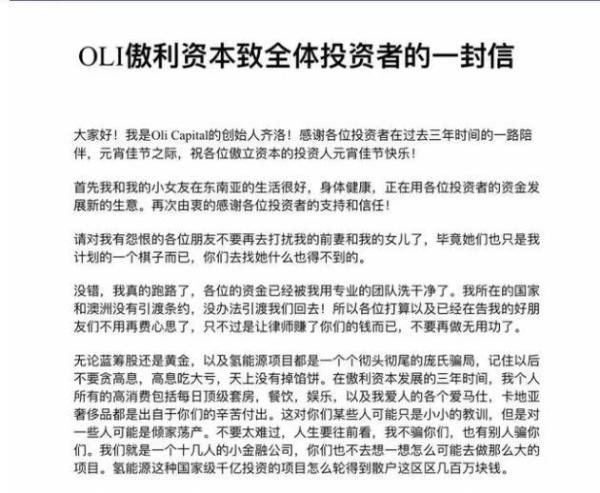 OLI傲利资本致全体投资者的一封信

大家好！我是Oli Capital的创始人齐洛！感谢各位投资者在过去三年时间的一路陪伴，元宵佳节之际，祝各位傲立资本的投资人元宵佳节快乐！

首先我和我的小女友在东南亚的生活很好，身体健康，正在用各位投资者的资金发展新的生意。再次由衷的感谢各位投资者的支持和信任！

请对我有怨恨的各位朋友不要再去打扰我的前妻和我的女儿了，毕竟她们也只是我计划的一个棋子而已，你们去找她什么也得不到的。

没错，我真的跑路了，各位的资金已经被我用专业的团队洗干净了。我所在的国家和澳洲没有引渡条约，没办法引渡我们回去！所以各位打算以及已经在告我的好朋友们不用再费心思了，只不过是让律师赚了你们的钱而已，不要再做无用功了。

无论蓝筹股还是黄金，以及氢能源项目都是一个个彻头彻尾的庞氏骗局，记住以后不要贪高息，高息吃大亏，天上没有掉馅饼。在傲利资本发展的三年时间，我个人所有的高消费包括每日顶级套房，餐饮，娱乐，以及我爱人的各个爱马仕，卡地亚奢侈品都是出自于你们的辛苦付出。这对你们某些人可能只是小小的教训，但是对一些人可能是倾家荡产。不要太难过，人生要往前看，我不骗你们，也有别人骗你们。我们就是一个十几人的小金融公司，你们也不去想一想怎么可能去做那么大的项目。氢能源这种国家级千亿投资的项目怎么轮得到散户这区区几百万块钱。